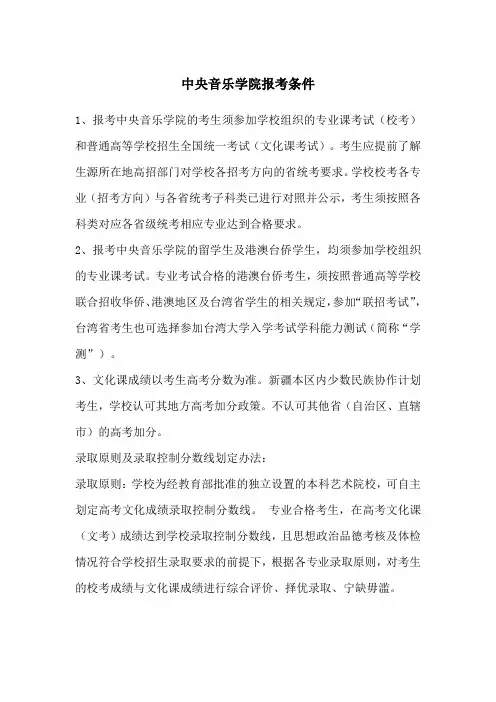 中央音乐学院报考条件

1、报考中央音乐学院的考生须参加学校组织的专业课考试（校考）和普通高等学校招生全国统一考试（文化课考试）。考生应提前了解生源所在地高招部门对学校各招考方向的省统考要求。学校校考各专业（招考方向）与各省统考子科类已进行对照并公示，考生须按照各科类对应各省级统考相应专业达到合格要求。

2、报考中央音乐学院的留学生及港澳台侨学生，均须参加学校组织的专业课考试。专业考试合格的港澳台侨考生，须按照普通高等学校联合招收华侨、港澳地区及台湾省学生的相关规定，参加“联招考试”，台湾省考生也可选择参加台湾大学入学考试学科能力测试（简称“学测”）。

3、文化课成绩以考生高考分数为准。新疆本区内少数民族协作计划考生，学校认可其地方高考加分政策。不认可其他省（自治区、直辖市）的高考加分。

录取原则及录取控制分数线划定办法：

录取原则：学校为经教育部批准的独立设置的本科艺术院校，可自主划定高考文化成绩录取控制分数线。 专业合格考生，在高考文化课（文考）成绩达到学校录取控制分数线，且思想政治品德考核及体检情况符合学校招生录取要求的前提下，根据各专业录取原则，对考生的校考成绩与文化课成绩进行综合评价、择优录取、宁缺毋滥。